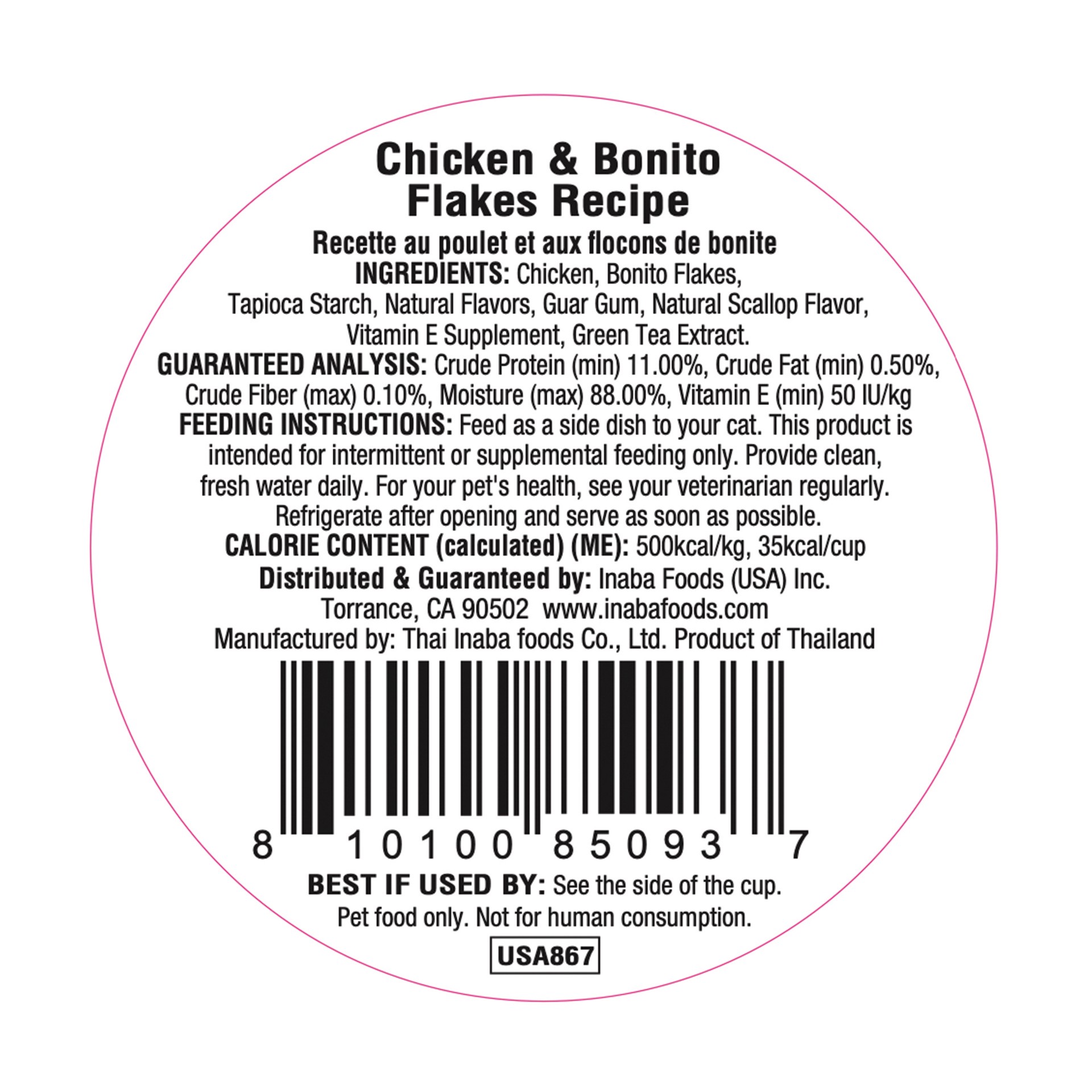 Chicken & Bonito Flakes Recipe

Recette au poulet et aux flocons de bonite

INGREDIENTS: Chicken, Bonito Flakes, Tapioca Starch, Natural Flavors, Guar Gum, Natural Scallop Flavor, Vitamin E Supplement, Green Tea Extract.

GUARANTEED ANALYSIS: Crude Protein (min) 11.00%, Crude Fat (min) 0.50%, Crude Fiber (max) 0.10%, Moisture (max) 88.00%, Vitamin E (min) 50 IU/kg

FEEDING INSTRUCTIONS: Feed as a side dish to your cat. This product is intended for intermittent or supplemental feeding only. Provide clean, fresh water daily. For your pet's health, see your veterinarian regularly. Refrigerate after opening and serve as soon as possible.

CALORIE CONTENT (calculated) (ME): 500kcal/kg, 35kcal/cup

Distributed & Guaranteed by: Inaba Foods (USA) Inc. Torrance, CA 90502 www.inabafoods.com

Manufactured by: Thai Inaba foods Co., Ltd. Product of Thailand

8 10100 85093 7

BEST IF USED BY: See the side of the cup.

Pet food only. Not for human consumption.

USA867